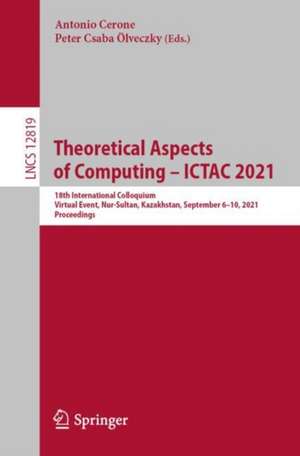 Antonio Cerone
Peter Csaba Ölveczky (Eds.)

LNCS 12819

Theoretical Aspects of Computing – ICTAC 2021

18th International Colloquium
Virtual Event, Nur-Sultan, Kazakhstan, September 6–10, 2021
Proceedings

Springer